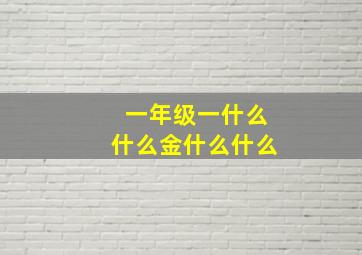 一年级一什么
什么金什么什么